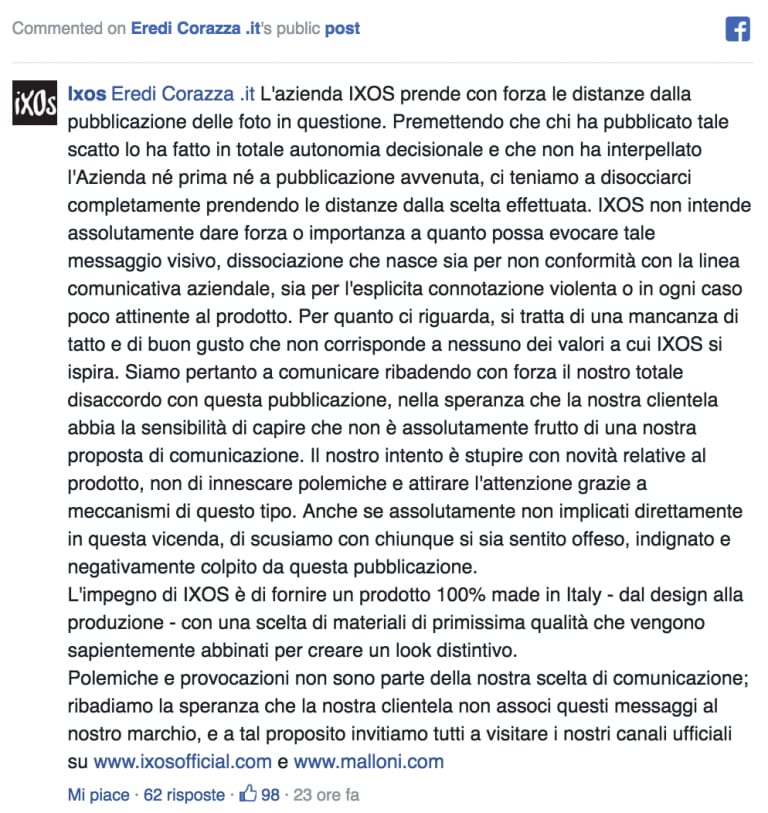 Commented on Eredi Corazza .it's public post

iXOs

Ixos Eredi Corazza .it L'azienda IXOS prende con forza le distanze dalla pubblicazione delle foto in questione. Premettendo che chi ha pubblicato tale scatto lo ha fatto in totale autonomia decisionale e che non ha interpellato l'Azienda né prima né a pubblicazione avvenuta, ci teniamo a disocciarci completamente prendendo le distanze dalla scelta effettuata. IXOS non intende assolutamente dare forza o importanza a quanto possa evocare tale messaggio visivo, dissociazione che nasce sia per non conformità con la linea comunicativa aziendale, sia per l'esplicita connotazione violenta o in ogni caso poco attinente al prodotto. Per quanto ci riguarda, si tratta di una mancanza di tatto e di buon gusto che non corrisponde a nessuno dei valori a cui IXOS si ispira. Siamo pertanto a comunicare ribadendo con forza il nostro totale disaccordo con questa pubblicazione, nella speranza che la nostra clientela abbia la sensibilità di capire che non è assolutamente frutto di una nostra proposta di comunicazione. Il nostro intento è stupire con novità relative al prodotto, non di innescare polemiche e attirare l'attenzione grazie a meccanismi di questo tipo. Anche se assolutamente non implicati direttamente in questa vicenda, di scusiamo con chiunque si sia sentito offeso, indignato e negativamente colpito da questa pubblicazione.
L'impegno di IXOS è di fornire un prodotto 100% made in Italy - dal design alla produzione - con una scelta di materiali di primissima qualità che vengono sapientemente abbinati per creare un look distintivo.
Polemiche e provocazioni non sono parte della nostra scelta di comunicazione; ribadiamo la speranza che la nostra clientela non associ questi messaggi al nostro marchio, e a tal proposito invitiamo tutti a visitare i nostri canali ufficiali su www.ixosofficial.com e www.malloni.com

Mi piace · 62 risposte · 98 · 23 ore fa